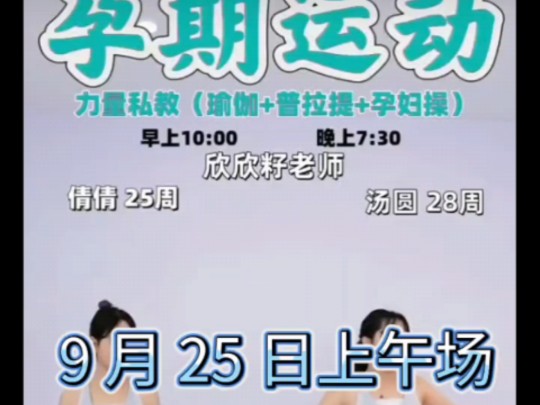 孕期运动

力量私教（瑜伽+普拉提+孕妇操）

早上10:00 晚上7:30

欣欣籽老师

倩倩 25周

汤圆 28周

9月25日上午场